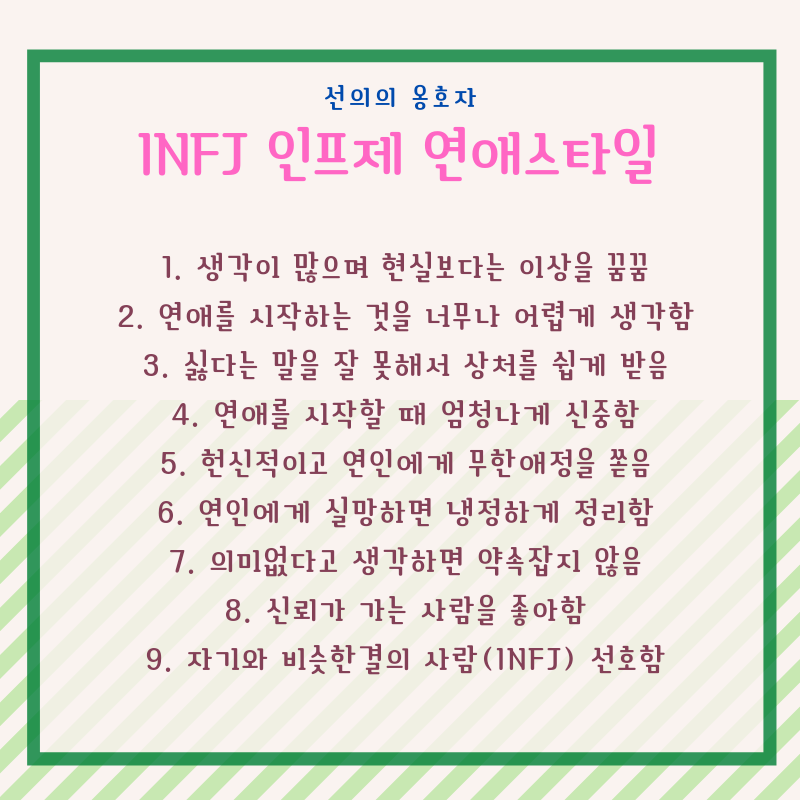 선의의 옹호자

INFJ 인프제 연애스타일

1. 생각이 많으며 현실보다는 이상을 꿈꿈
2. 연애를 시작하는 것을 너무나 어렵게 생각함
3. 싫다는 말을 잘 못해서 상처를 쉽게 받음
4. 연애를 시작할 때 엄청나게 신중함
5. 헌신적이고 연인에게 무한애정을 쏟음
6. 연인에게 실망하면 냉정하게 정리함
7. 의미없다고 생각하면 약속잡지 않음
8. 신뢰가 가는 사람을 좋아함
9. 자기와 비슷한결의 사람(INFJ) 선호함